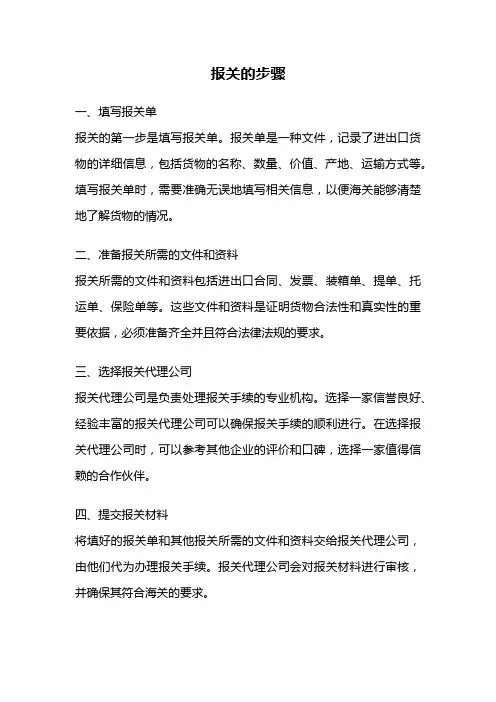 报关的步骤

一、填写报关单

报关的第一步是填写报关单。报关单是一种文件，记录了进出口货物的详细信息，包括货物的名称、数量、价值、产地、运输方式等。填写报关单时，需要准确无误地填写相关信息，以便海关能够清楚地了解货物的情况。

二、准备报关所需的文件和资料

报关所需的文件和资料包括进出口合同、发票、装箱单、提单、托运单、保险单等。这些文件和资料是证明货物合法性和真实性的重要依据，必须准备齐全并且符合法律法规的要求。

三、选择报关代理公司

报关代理公司是负责处理报关手续的专业机构。选择一家信誉良好、经验丰富的报关代理公司可以确保报关手续的顺利进行。在选择报关代理公司时，可以参考其他企业的评价和口碑，选择一家值得信赖的合作伙伴。

四、提交报关材料

将填好的报关单和其他报关所需的文件和资料交给报关代理公司，由他们代为办理报关手续。报关代理公司会对报关材料进行审核，并确保其符合海关的要求。